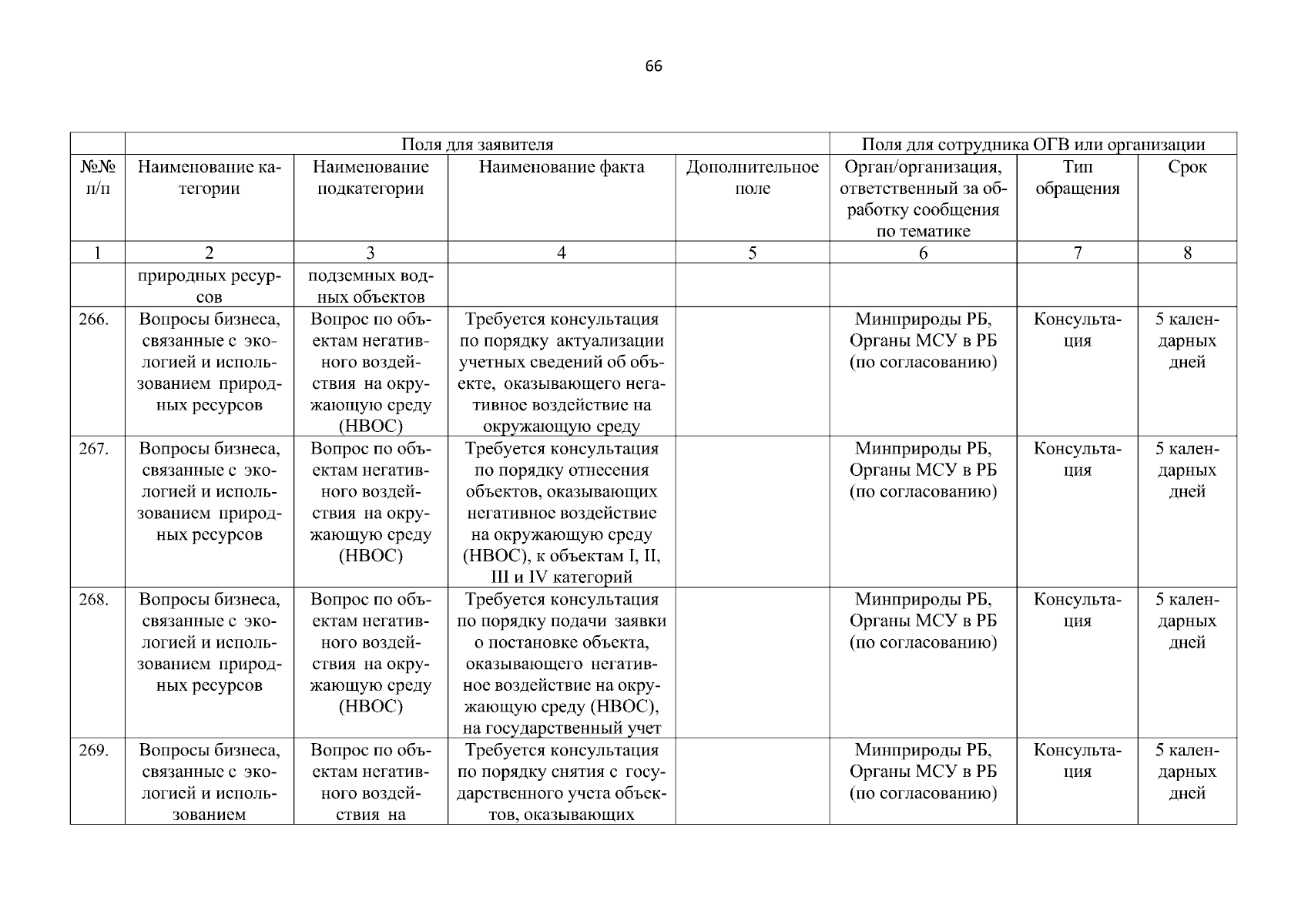 66

| | Поля для заявителя | | | | Поля для сотрудника ОГВ или организации | | |
|---|---|---|---|---|---|---|---|
| №№ п/п | Наименование категории | Наименование подкатегории | Наименование факта | Дополнительное поле | Орган/организация, ответственный за обработку сообщения по тематике | Тип обращения | Срок |
| 1 | 2 | 3 | 4 | 5 | 6 | 7 | 8 |
| | природных ресурсов | подземных водных объектов | | | | | |
| 266. | Вопросы бизнеса, связанные с экологией и использованием природных ресурсов | Вопрос по объектам негативного воздействия на окружающую среду (НВОС) | Требуется консультация по порядку актуализации учетных сведений об объекте, оказывающего негативное воздействие на окружающую среду | | Минприроды РБ, Органы МСУ в РБ (по согласованию) | Консультация | 5 календарных дней |
| 267. | Вопросы бизнеса, связанные с экологией и использованием природных ресурсов | Вопрос по объектам негативного воздействия на окружающую среду (НВОС) | Требуется консультация по порядку отнесения объектов, оказывающих негативное воздействие на окружающую среду (НВОС), к объектам I, II, III и IV категорий | | Минприроды РБ, Органы МСУ в РБ (по согласованию) | Консультация | 5 календарных дней |
| 268. | Вопросы бизнеса, связанные с экологией и использованием природных ресурсов | Вопрос по объектам негативного воздействия на окружающую среду (НВОС) | Требуется консультация по порядку подачи заявки о постановке объекта, оказывающего негативное воздействие на окружающую среду (НВОС), на государственный учет | | Минприроды РБ, Органы МСУ в РБ (по согласованию) | Консультация | 5 календарных дней |
| 269. | Вопросы бизнеса, связанные с экологией и использованием | Вопрос по объектам негативного воздействия на | Требуется консультация по порядку снятия с государственного учета объектов, оказывающих | | Минприроды РБ, Органы МСУ в РБ (по согласованию) | Консультация | 5 календарных дней |